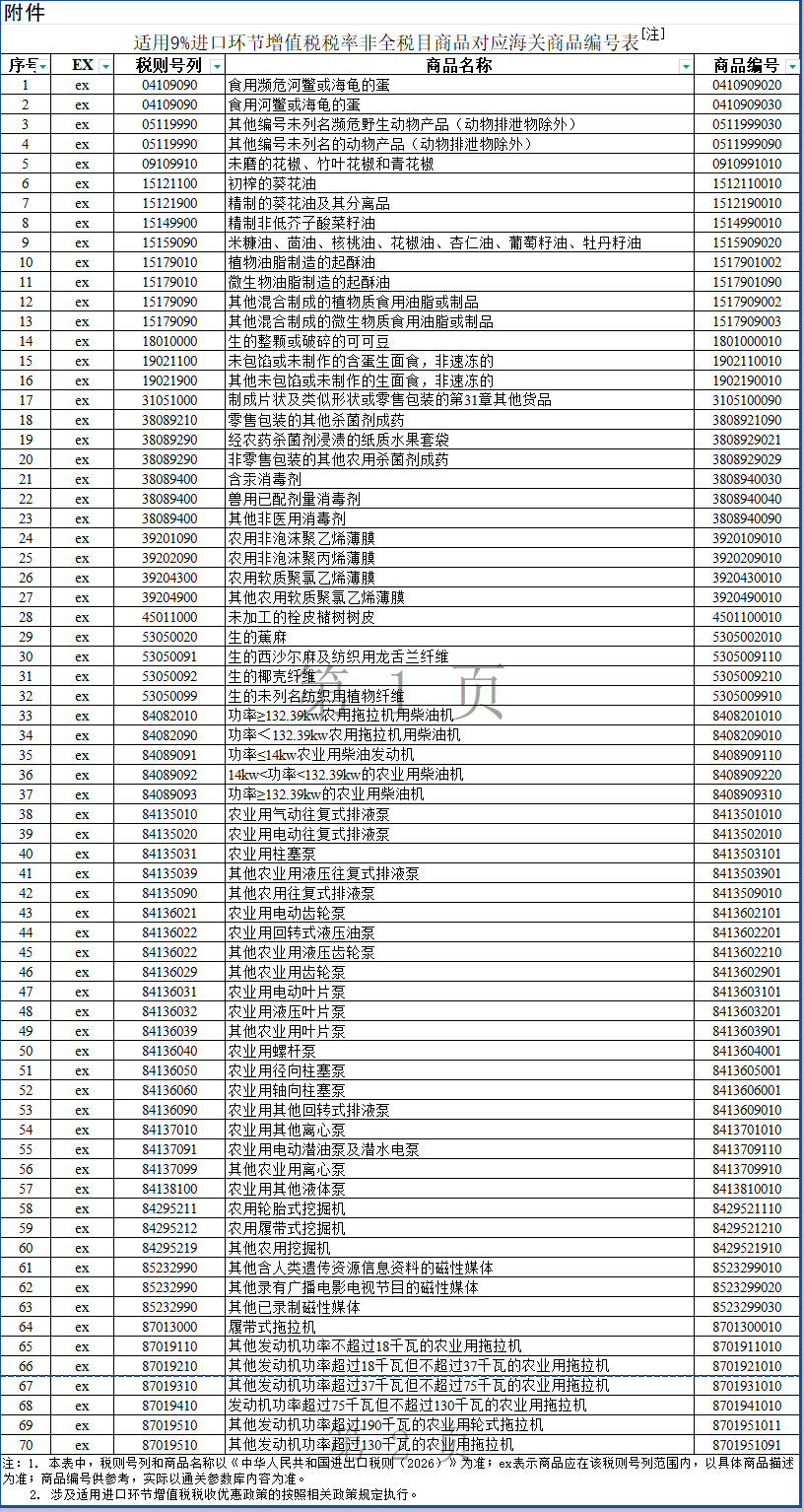 附件

适用9%进口环节增值税税率非全税目商品对应海关商品编号表[注]

| 序号 | EX | 税则号列 | 商品名称 | 商品编号 |
|---|---|---|---|---|
| 1 | ex | 04109090 | 食用濒危河鳖或海龟的蛋 | 0410909020 |
| 2 | ex | 04109090 | 食用河鳖或海龟的蛋 | 0410909030 |
| 3 | ex | 05119990 | 其他编号未列名濒危野生动物产品（动物排泄物除外） | 0511999030 |
| 4 | ex | 05119990 | 其他编号未列名的动物产品（动物排泄物除外） | 0511999090 |
| 5 | ex | 09109910 | 未磨的花椒、竹叶花椒和青花椒 | 0910991010 |
| 6 | ex | 15121100 | 初榨的葵花油 | 1512110010 |
| 7 | ex | 15121900 | 精制的葵花油及其分离品 | 1512190010 |
| 8 | ex | 15149900 | 精制非低芥子酸菜籽油 | 1514990010 |
| 9 | ex | 15159090 | 米糠油、茴油、核桃油、花椒油、杏仁油、葡萄籽油、牡丹籽油 | 1515909020 |
| 10 | ex | 15179010 | 植物油脂制造的起酥油 | 1517901002 |
| 11 | ex | 15179010 | 微生物油脂制造的起酥油 | 1517901090 |
| 12 | ex | 15179090 | 其他混合制成的植物质食用油脂或制品 | 1517909002 |
| 13 | ex | 15179090 | 其他混合制成的微生物质食用油脂或制品 | 1517909003 |
| 14 | ex | 18010000 | 生的整颗或破碎的可可豆 | 1801000010 |
| 15 | ex | 19021100 | 未包馅或未制作的含蛋生面食，非速冻的 | 1902110010 |
| 16 | ex | 19021900 | 其他未包馅或未制作的生面食，非速冻的 | 1902190010 |
| 17 | ex | 31051000 | 制成片状及类似形状或零售包装的第31章其他货品 | 3105100090 |
| 18 | ex | 38089210 | 零售包装的其他杀菌剂成药 | 3808921090 |
| 19 | ex | 38089290 | 经农药杀菌剂浸渍的纸质水果套袋 | 3808929021 |
| 20 | ex | 38089290 | 非零售包装的其他农用杀菌剂成药 | 3808929029 |
| 21 | ex | 38089400 | 含汞消毒剂 | 3808940030 |
| 22 | ex | 38089400 | 兽用已配剂量消毒剂 | 3808940040 |
| 23 | ex | 38089400 | 其他非医用消毒剂 | 3808940090 |
| 24 | ex | 39201090 | 农用非泡沫聚乙烯薄膜 | 3920109010 |
| 25 | ex | 39202090 | 农用非泡沫聚丙烯薄膜 | 3920209010 |
| 26 | ex | 39204300 | 农用软质聚氯乙烯薄膜 | 3920430010 |
| 27 | ex | 39204900 | 其他农用软质聚氯乙烯薄膜 | 3920490010 |
| 28 | ex | 45011000 | 未加工的栓皮槠树树皮 | 4501100010 |
| 29 | ex | 53050020 | 生的蕉麻 | 5305002010 |
| 30 | ex | 53050091 | 生的西沙尔麻及纺织用龙舌兰纤维 | 5305009110 |
| 31 | ex | 53050092 | 生的椰壳纤维 | 5305009210 |
| 32 | ex | 53050099 | 生的未列名纺织用植物纤维 | 5305009910 |
| 33 | ex | 84082010 | 功率≥132.39kw农用拖拉机用柴油机 | 8408201010 |
| 34 | ex | 84082090 | 功率＜132.39kw农用拖拉机用柴油机 | 8408209010 |
| 35 | ex | 84089091 | 功率≤14kw农业用柴油发动机 | 8408909110 |
| 36 | ex | 84089092 | 14kw<功率<132.39kw的农业用柴油机 | 8408909220 |
| 37 | ex | 84089093 | 功率≥132.39kw的农业用柴油机 | 8408909310 |
| 38 | ex | 84135010 | 农业用气动往复式排液泵 | 8413501010 |
| 39 | ex | 84135020 | 农业用电动往复式排液泵 | 8413502010 |
| 40 | ex | 84135031 | 农业用柱塞泵 | 8413503101 |
| 41 | ex | 84135039 | 其他农业用液压往复式排液泵 | 8413503901 |
| 42 | ex | 84135090 | 其他农用往复式排液泵 | 8413509010 |
| 43 | ex | 84136021 | 农业用电动齿轮泵 | 8413602101 |
| 44 | ex | 84136022 | 农业用回转式液压油泵 | 8413602201 |
| 45 | ex | 84136022 | 其他农业用液压齿轮泵 | 8413602210 |
| 46 | ex | 84136029 | 其他农业用齿轮泵 | 8413602901 |
| 47 | ex | 84136031 | 农业用电动叶片泵 | 8413603101 |
| 48 | ex | 84136032 | 农业用液压叶片泵 | 8413603201 |
| 49 | ex | 84136039 | 其他农业用叶片泵 | 8413603901 |
| 50 | ex | 84136040 | 农业用螺杆泵 | 8413604001 |
| 51 | ex | 84136050 | 农业用径向柱塞泵 | 8413605001 |
| 52 | ex | 84136060 | 农业用轴向柱塞泵 | 8413606001 |
| 53 | ex | 84136090 | 农业用其他回转式排液泵 | 8413609010 |
| 54 | ex | 84137010 | 农业用其他离心泵 | 8413701010 |
| 55 | ex | 84137091 | 农业用电动潜油泵及潜水电泵 | 8413709110 |
| 56 | ex | 84137099 | 其他农业用离心泵 | 8413709910 |
| 57 | ex | 84138100 | 农业用其他液体泵 | 8413810010 |
| 58 | ex | 84295211 | 农用轮胎式挖掘机 | 8429521110 |
| 59 | ex | 84295212 | 农用履带式挖掘机 | 8429521210 |
| 60 | ex | 84295219 | 其他农用挖掘机 | 8429521910 |
| 61 | ex | 85232990 | 其他含人类遗传资源信息资料的磁性媒体 | 8523299010 |
| 62 | ex | 85232990 | 其他录有广播电影电视节目的磁性媒体 | 8523299020 |
| 63 | ex | 85232990 | 其他已录制磁性媒体 | 8523299030 |
| 64 | ex | 87013000 | 履带式拖拉机 | 8701300010 |
| 65 | ex | 87019110 | 其他发动机功率不超过18千瓦的农业用拖拉机 | 8701911010 |
| 66 | ex | 87019210 | 其他发动机功率超过18千瓦但不超过37千瓦的农业用拖拉机 | 8701921010 |
| 67 | ex | 87019310 | 其他发动机功率超过37千瓦但不超过75千瓦的农业用拖拉机 | 8701931010 |
| 68 | ex | 87019410 | 发动机功率超过75千瓦但不超过130千瓦的农业用拖拉机 | 8701941010 |
| 69 | ex | 87019510 | 其他发动机功率超过190千瓦的农业用轮式拖拉机 | 8701951011 |
| 70 | ex | 87019510 | 其他发动机功率超过130千瓦的农业用拖拉机 | 8701951091 |

第 1 页

注：1. 本表中，税则号列和商品名称以《中华人民共和国进出口税则（2026）》为准；ex表示商品应在该税则号列范围内，以具体商品描述为准；商品编号供参考，实际以通关参数库内容为准。
2. 涉及适用进口环节增值税税收优惠政策的按照相关政策规定执行。